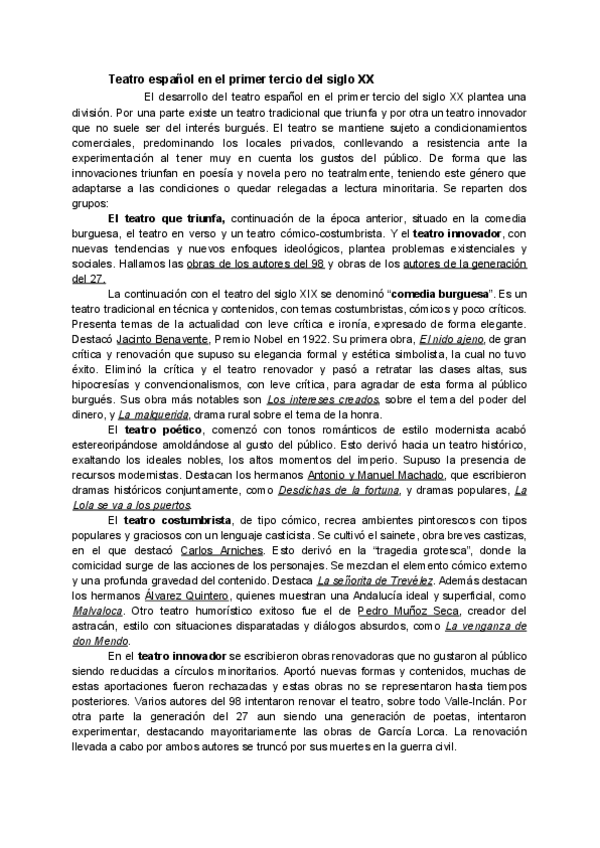 Teatro español en el primer tercio del siglo XX

El desarrollo del teatro español en el primer tercio del siglo XX plantea una división. Por una parte existe un teatro tradicional que triunfa y por otra un teatro innovador que no suele ser del interés burgués. El teatro se mantiene sujeto a condicionamientos comerciales, predominando los locales privados, conllevando a resistencia ante la experimentación al tener muy en cuenta los gustos del público. De forma que las innovaciones triunfan en poesía y novela pero no teatralmente, teniendo este género que adaptarse a las condiciones o quedar relegadas a lectura minoritaria. Se reparten dos grupos:

El teatro que triunfa, continuación de la época anterior, situado en la comedia burguesa, el teatro en verso y un teatro cómico-costumbrista. Y el teatro innovador, con nuevas tendencias y nuevos enfoques ideológicos, plantea problemas existenciales y sociales. Hallamos las obras de los autores del 98 y obras de los autores de la generación del 27.

La continuación con el teatro del siglo XIX se denominó "comedia burguesa". Es un teatro tradicional en técnica y contenidos, con temas costumbristas, cómicos y poco críticos. Presenta temas de la actualidad con leve crítica e ironía, expresado de forma elegante. Destacó Jacinto Benavente, Premio Nobel en 1922. Su primera obra, El nido ajeno, de gran crítica y renovación que supuso su elegancia formal y estética simbolista, la cual no tuvo éxito. Eliminó la crítica y el teatro renovador y pasó a retratar las clases altas, sus hipocresías y convencionalismos, con leve crítica, para agradar de esta forma al público burgués. Sus obra más notables son Los intereses creados, sobre el tema del poder del dinero, y La malquerida, drama rural sobre el tema de la honra.

El teatro poético, comenzó con tonos románticos de estilo modernista acabó estereoripándose amoldándose al gusto del público. Esto derivó hacia un teatro histórico, exaltando los ideales nobles, los altos momentos del imperio. Supuso la presencia de recursos modernistas. Destacan los hermanos Antonio y Manuel Machado, que escribieron dramas históricos conjuntamente, como Desdichas de la fortuna, y dramas populares, La Lola se va a los puertos.

El teatro costumbrista, de tipo cómico, recrea ambientes pintorescos con tipos populares y graciosos con un lenguaje casticista. Se cultivó el sainete, obra breves castizas, en el que destacó Carlos Arniches. Esto derivó en la "tragedia grotesca", donde la comicidad surge de las acciones de los personajes. Se mezclan el elemento cómico externo y una profunda gravedad del contenido. Destaca La señorita de Trevélez. Además destacan los hermanos Álvarez Quintero, quienes muestran una Andalucía ideal y superficial, como Malvaloca. Otro teatro humorístico exitoso fue el de Pedro Muñoz Seca, creador del astracán, estilo con situaciones disparatadas y diálogos absurdos, como La venganza de don Mendo.

En el teatro innovador se escribieron obras renovadoras que no gustaron al público siendo reducidas a círculos minoritarios. Aportó nuevas formas y contenidos, muchas de estas aportaciones fueron rechazadas y estas obras no se representaron hasta tiempos posteriores. Varios autores del 98 intentaron renovar el teatro, sobre todo Valle-Inclán. Por otra parte la generación del 27 aun siendo una generación de poetas, intentaron experimentar, destacando mayoritariamente las obras de García Lorca. La renovación llevada a cabo por ambos autores se truncó por sus muertes en la guerra civil.